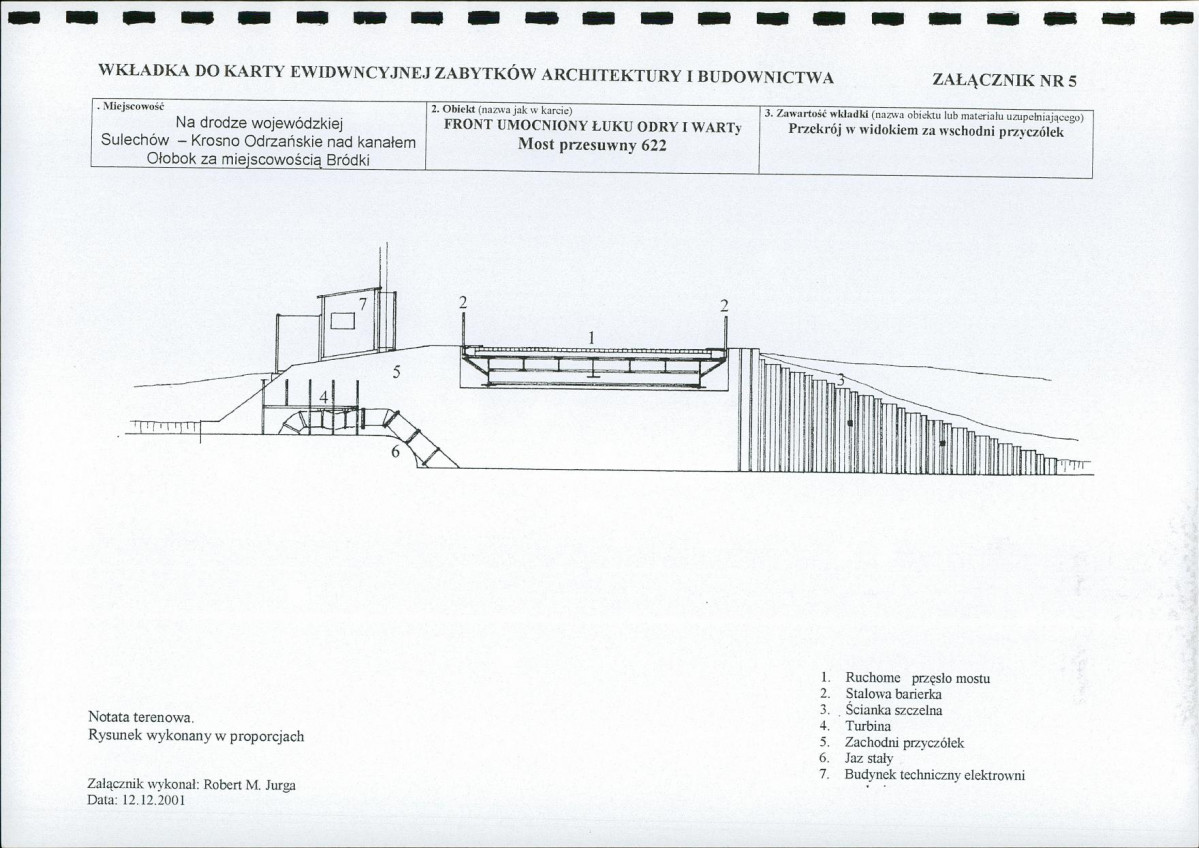 WKŁADKA DO KARTY EWIDWNCYJNEJ ZABYTKÓW ARCHITEKTURY I BUDOWNICTWA

ZAŁĄCZNIK NR 5

. Miejscowość
Na drodze wojewódzkiej
Sulechów – Krosno Odrzańskie nad kanałem
Ołobok za miejscowością Bródki

2. Obiekt (nazwa jak w karcie)
FRONT UMOCNIONY ŁUKU ODRY I WARTy
Most przesuwny 622

3. Zawartość wkładki (nazwa obiektu lub materiału uzupełniającego)
Przekrój w widokiem za wschodni przyczółek

7

2

2

1

5

3

4

6

Notata terenowa.
Rysunek wykonany w proporcjach

Załącznik wykonał: Robert M. Jurga
Data: 12.12.2001

1. Ruchome przęsło mostu
2. Stalowa barierka
3. Ścianka szczelna
4. Turbina
5. Zachodni przyczółek
6. Jaz stały
7. Budynek techniczny elektrowni